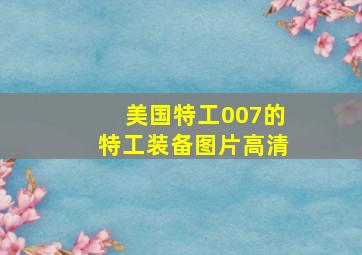 美国特工007的
特工装备图片高清